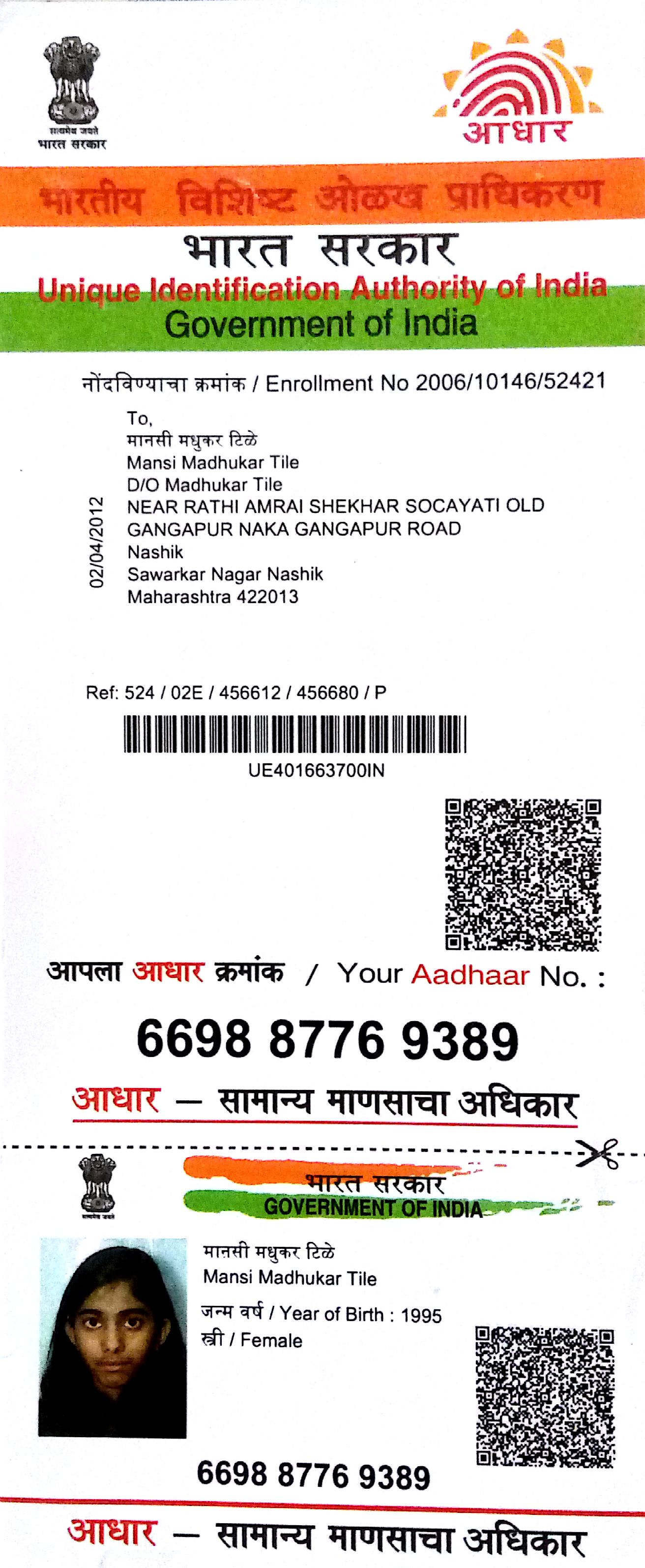 सत्यमेव जयते
भारत सरकार

आधार

भारतीय विशिष्ट ओळख प्राधिकरण
भारत सरकार
Unique Identification Authority of India
Government of India

नोंदविण्याचा क्रमांक / Enrollment No 2006/10146/52421

02/04/2012

To,
मानसी मधुकर टिळे
Mansi Madhukar Tile
D/O Madhukar Tile
NEAR RATHI AMRAI SHEKHAR SOCAYATI OLD
GANGAPUR NAKA GANGAPUR ROAD
Nashik
Sawarkar Nagar Nashik
Maharashtra 422013

Ref: 524 / 02E / 456612 / 456680 / P

UE401663700IN

आपला आधार क्रमांक / Your Aadhaar No. :

6698 8776 9389

आधार — सामान्य माणसाचा अधिकार

सत्यमेव जयते

भारत सरकार
GOVERNMENT OF INDIA

मानसी मधुकर टिळे
Mansi Madhukar Tile
जन्म वर्ष / Year of Birth : 1995
स्त्री / Female

6698 8776 9389

आधार — सामान्य माणसाचा अधिकार